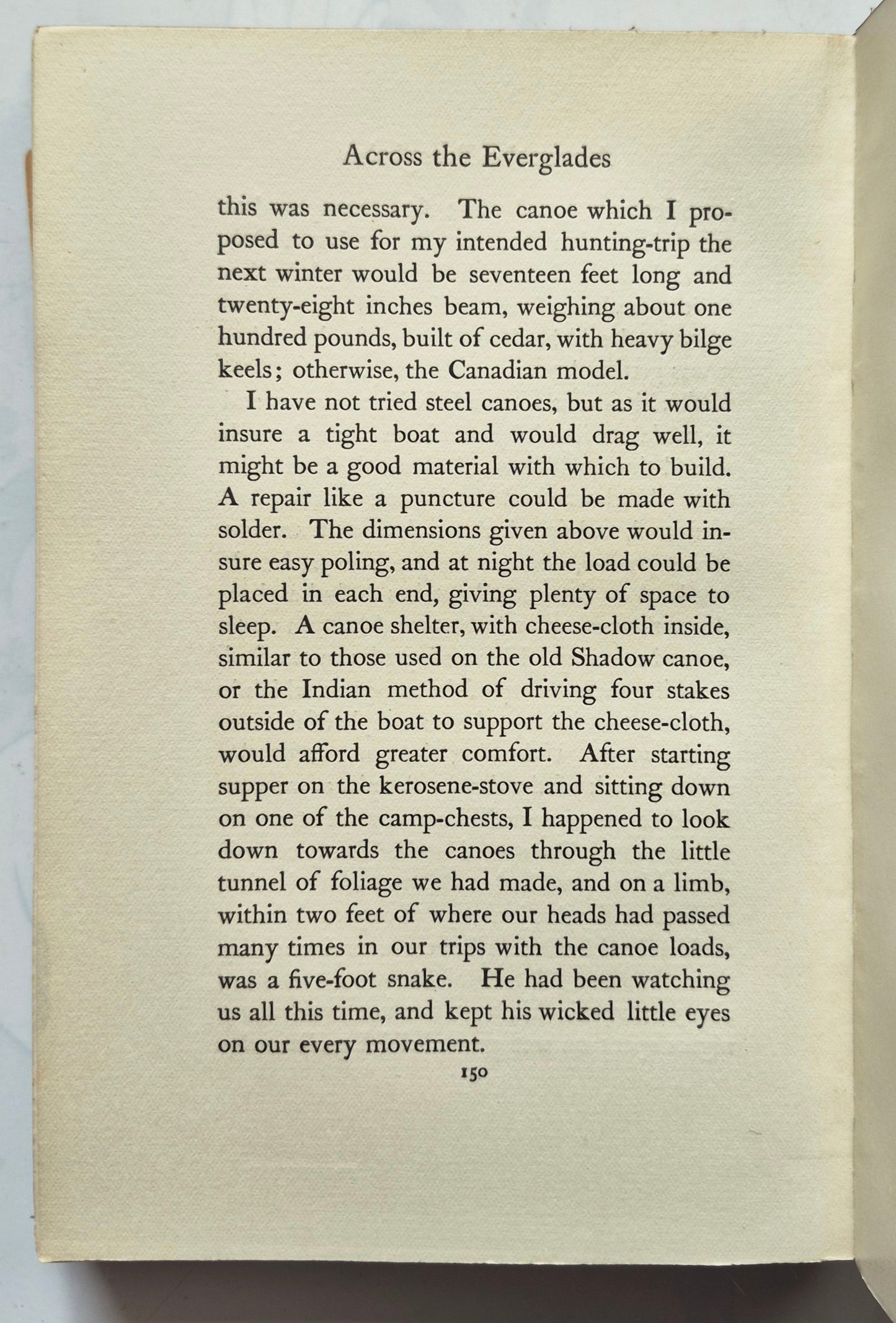 Across the Everglades

this was necessary. The canoe which I proposed to use for my intended hunting-trip the next winter would be seventeen feet long and twenty-eight inches beam, weighing about one hundred pounds, built of cedar, with heavy bilge keels; otherwise, the Canadian model.

I have not tried steel canoes, but as it would insure a tight boat and would drag well, it might be a good material with which to build. A repair like a puncture could be made with solder. The dimensions given above would insure easy poling, and at night the load could be placed in each end, giving plenty of space to sleep. A canoe shelter, with cheese-cloth inside, similar to those used on the old Shadow canoe, or the Indian method of driving four stakes outside of the boat to support the cheese-cloth, would afford greater comfort. After starting supper on the kerosene-stove and sitting down on one of the camp-chests, I happened to look down towards the canoes through the little tunnel of foliage we had made, and on a limb, within two feet of where our heads had passed many times in our trips with the canoe loads, was a five-foot snake. He had been watching us all this time, and kept his wicked little eyes on our every movement.

150